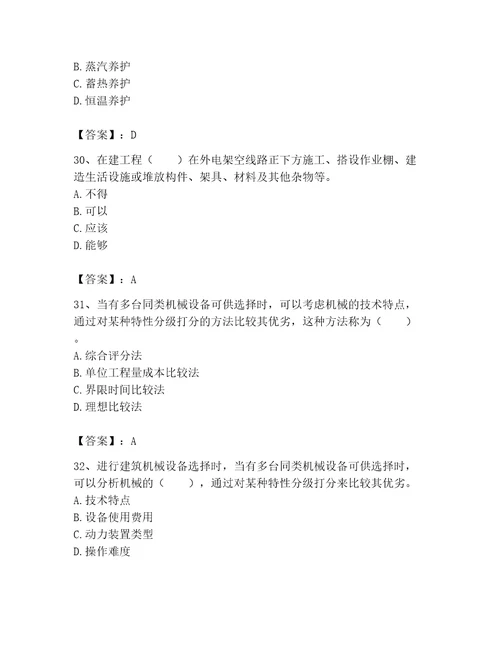 B. 蒸汽养护
C. 蓄热养护
D. 恒温养护

【答案】：D

30、在建工程（　　）在外电架空线路正下方施工、搭设作业棚、建造生活设施或堆放构件、架具、材料及其他杂物等。
A. 不得
B. 可以
C. 应该
D. 能够

【答案】：A

31、当有多台同类机械设备可供选择时，可以考虑机械的技术特点，通过对某种特性分级打分的方法比较其优劣，这种方法称为（　　）。
A. 综合评分法
B. 单位工程量成本比较法
C. 界限时间比较法
D. 理想比较法

【答案】：A

32、进行建筑机械设备选择时，当有多台同类机械设备可供选择时，可以分析机械的（　　），通过对某种特性分级打分来比较其优劣。
A. 技术特点
B. 设备使用费用
C. 动力装置类型
D. 操作难度